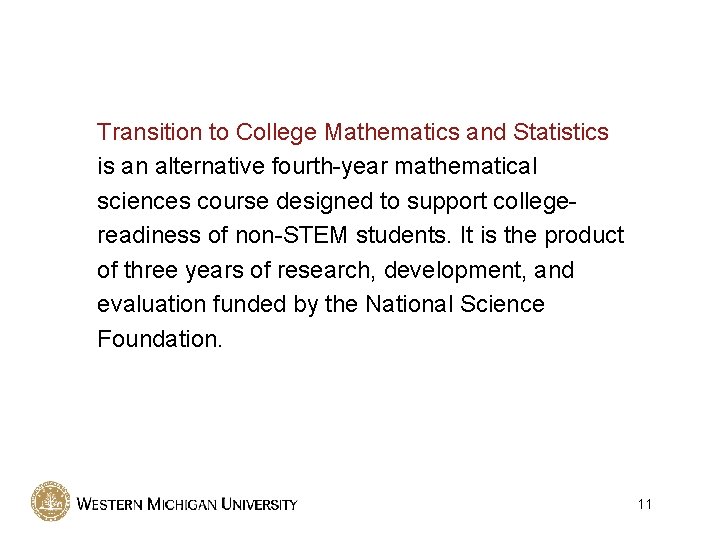 Transition to College Mathematics and Statistics is an alternative fourth-year mathematical sciences course designed to support college-readiness of non-STEM students. It is the product of three years of research, development, and evaluation funded by the National Science Foundation.

WESTERN MICHIGAN UNIVERSITY

11